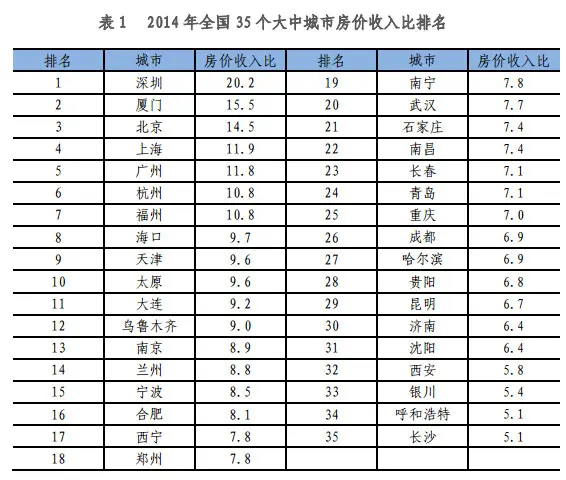 表 1　2014 年全国 35 个大中城市房价收入比排名

| 排名 | 城市 | 房价收入比 | 排名 | 城市 | 房价收入比 |
|---|---|---|---|---|---|
| 1 | 深圳 | 20.2 | 19 | 南宁 | 7.8 |
| 2 | 厦门 | 15.5 | 20 | 武汉 | 7.7 |
| 3 | 北京 | 14.5 | 21 | 石家庄 | 7.4 |
| 4 | 上海 | 11.9 | 22 | 南昌 | 7.4 |
| 5 | 广州 | 11.8 | 23 | 长春 | 7.1 |
| 6 | 杭州 | 10.8 | 24 | 青岛 | 7.1 |
| 7 | 福州 | 10.8 | 25 | 重庆 | 7.0 |
| 8 | 海口 | 9.7 | 26 | 成都 | 6.9 |
| 9 | 天津 | 9.6 | 27 | 哈尔滨 | 6.9 |
| 10 | 太原 | 9.6 | 28 | 贵阳 | 6.8 |
| 11 | 大连 | 9.2 | 29 | 昆明 | 6.7 |
| 12 | 乌鲁木齐 | 9.0 | 30 | 济南 | 6.4 |
| 13 | 南京 | 8.9 | 31 | 沈阳 | 6.4 |
| 14 | 兰州 | 8.8 | 32 | 西安 | 5.8 |
| 15 | 宁波 | 8.5 | 33 | 银川 | 5.4 |
| 16 | 合肥 | 8.1 | 34 | 呼和浩特 | 5.1 |
| 17 | 西宁 | 7.8 | 35 | 长沙 | 5.1 |
| 18 | 郑州 | 7.8 | | | |